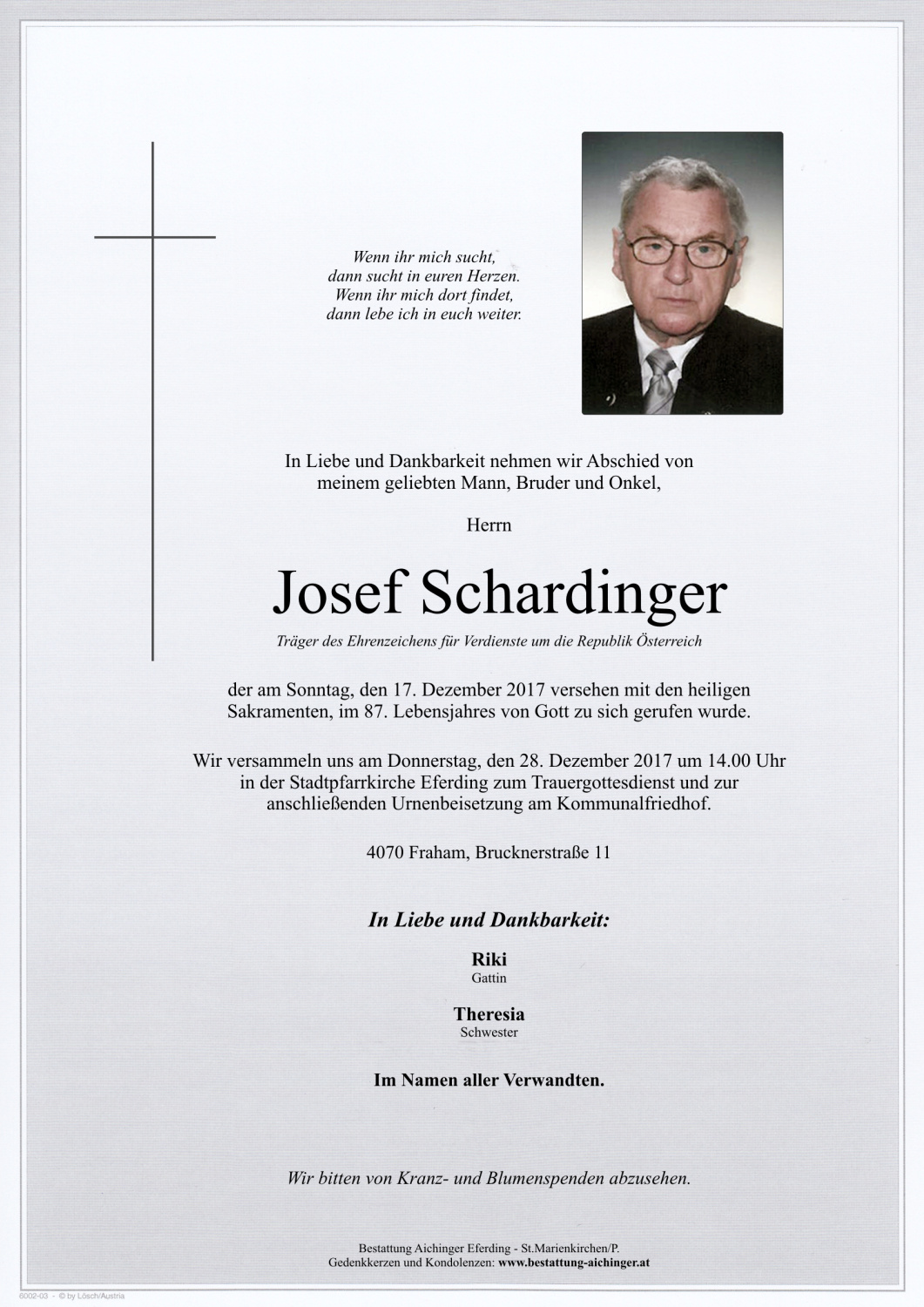 Wenn ihr mich sucht,
dann sucht in euren Herzen.
Wenn ihr mich dort findet,
dann lebe ich in euch weiter.

In Liebe und Dankbarkeit nehmen wir Abschied von meinem geliebten Mann, Bruder und Onkel,

Herrn

Josef Schardinger

Träger des Ehrenzeichens für Verdienste um die Republik Österreich

der am Sonntag, den 17. Dezember 2017 versehen mit den heiligen Sakramenten, im 87. Lebensjahres von Gott zu sich gerufen wurde.

Wir versammeln uns am Donnerstag, den 28. Dezember 2017 um 14.00 Uhr in der Stadtpfarrkirche Eferding zum Trauergottesdienst und zur anschließenden Urnenbeisetzung am Kommunalfriedhof.

4070 Fraham, Brucknerstraße 11

In Liebe und Dankbarkeit:

Riki
Gattin

Theresia
Schwester

Im Namen aller Verwandten.

Wir bitten von Kranz- und Blumenspenden abzusehen.

Bestattung Aichinger Eferding - St.Marienkirchen/P.
Gedenkkerzen und Kondolenzen: www.bestattung-aichinger.at

6002-03 - © by Lösch/Austria